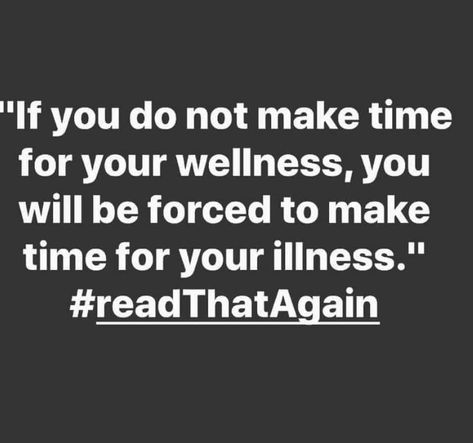 "If you do not make time for your wellness, you will be forced to make time for your illness."
#readThatAgain